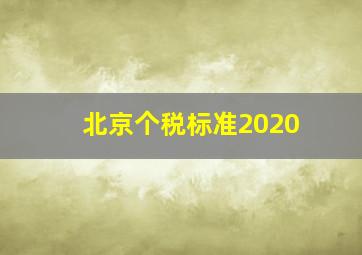 北京个税标准2020